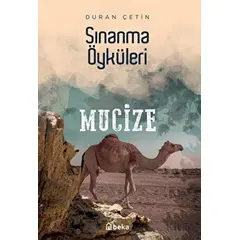 DURAN ÇETİN

Sınanma Öyküleri

MUCİZE

beka